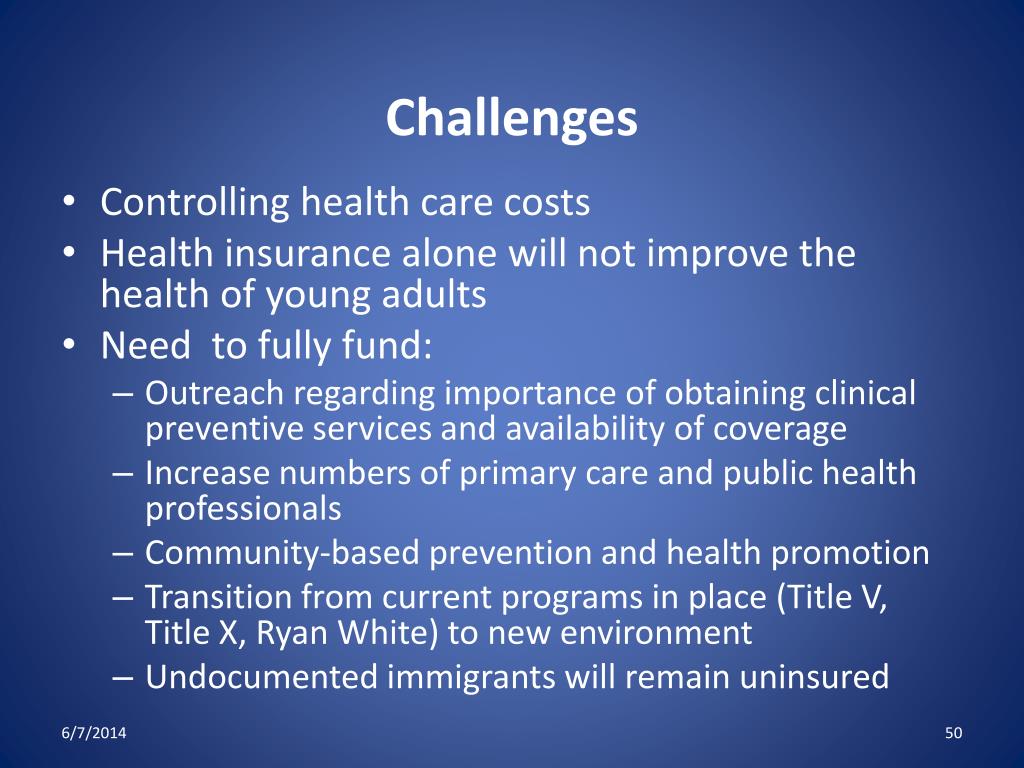 Challenges

• Controlling health care costs
• Health insurance alone will not improve the health of young adults
• Need to fully fund:
– Outreach regarding importance of obtaining clinical preventive services and availability of coverage
– Increase numbers of primary care and public health professionals
– Community-based prevention and health promotion
– Transition from current programs in place (Title V, Title X, Ryan White) to new environment
– Undocumented immigrants will remain uninsured

6/7/2014

50